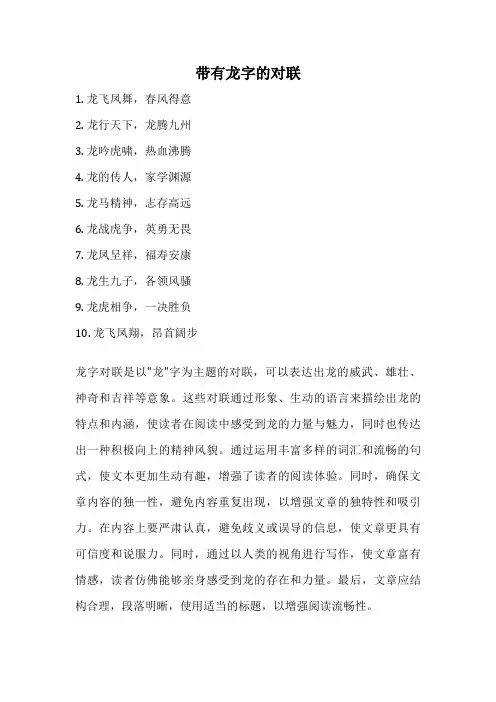 带有龙字的对联

1. 龙飞凤舞，春风得意

2. 龙行天下，龙腾九州

3. 龙吟虎啸，热血沸腾

4. 龙的传人，家学渊源

5. 龙马精神，志存高远

6. 龙战虎争，英勇无畏

7. 龙凤呈祥，福寿安康

8. 龙生九子，各领风骚

9. 龙虎相争，一决胜负

10. 龙飞凤翔，昂首阔步

龙字对联是以"龙"字为主题的对联，可以表达出龙的威武、雄壮、神奇和吉祥等意象。这些对联通过形象、生动的语言来描绘出龙的特点和内涵，使读者在阅读中感受到龙的力量与魅力，同时也传达出一种积极向上的精神风貌。通过运用丰富多样的词汇和流畅的句式，使文本更加生动有趣，增强了读者的阅读体验。同时，确保文章内容的独一性，避免内容重复出现，以增强文章的独特性和吸引力。在内容上要严肃认真，避免歧义或误导的信息，使文章更具有可信度和说服力。同时，通过以人类的视角进行写作，使文章富有情感，读者仿佛能够亲身感受到龙的存在和力量。最后，文章应结构合理，段落明晰，使用适当的标题，以增强阅读流畅性。